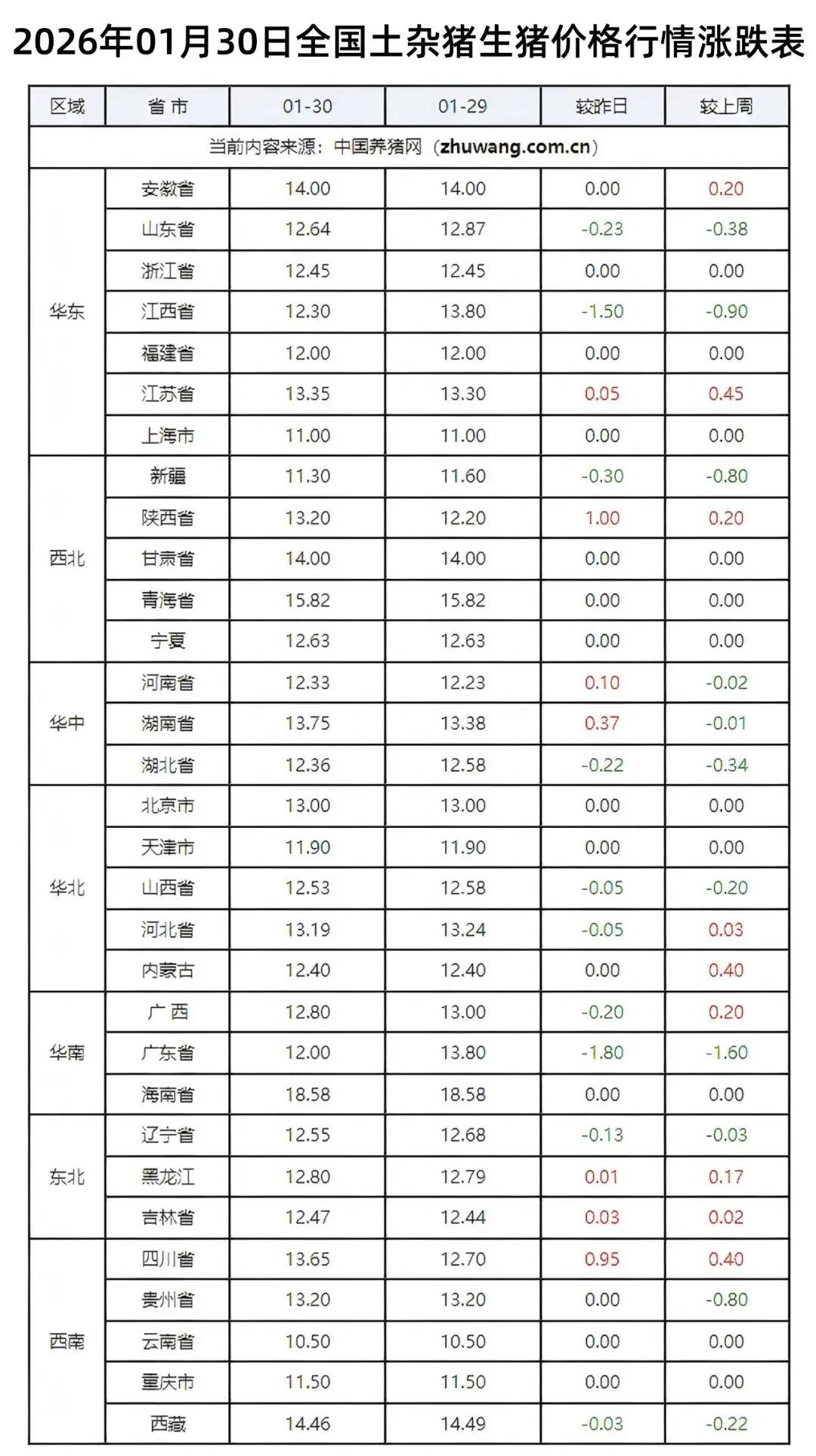 2026年01月30日全国土杂猪生猪价格行情涨跌表

| 区域 | 省 市 | 01-30 | 01-29 | 较昨日 | 较上周 |
|---|---|---|---|---|---|
| 当前内容来源：中国养猪网（zhuwang.com.cn） | | | | | |
| 华东 | 安徽省 | 14.00 | 14.00 | 0.00 | 0.20 |
| | 山东省 | 12.64 | 12.87 | -0.23 | -0.38 |
| | 浙江省 | 12.45 | 12.45 | 0.00 | 0.00 |
| | 江西省 | 12.30 | 13.80 | -1.50 | -0.90 |
| | 福建省 | 12.00 | 12.00 | 0.00 | 0.00 |
| | 江苏省 | 13.35 | 13.30 | 0.05 | 0.45 |
| | 上海市 | 11.00 | 11.00 | 0.00 | 0.00 |
| 西北 | 新疆 | 11.30 | 11.60 | -0.30 | -0.80 |
| | 陕西省 | 13.20 | 12.20 | 1.00 | 0.20 |
| | 甘肃省 | 14.00 | 14.00 | 0.00 | 0.00 |
| | 青海省 | 15.82 | 15.82 | 0.00 | 0.00 |
| | 宁夏 | 12.63 | 12.63 | 0.00 | 0.00 |
| 华中 | 河南省 | 12.33 | 12.23 | 0.10 | -0.02 |
| | 湖南省 | 13.75 | 13.38 | 0.37 | -0.01 |
| | 湖北省 | 12.36 | 12.58 | -0.22 | -0.34 |
| 华北 | 北京市 | 13.00 | 13.00 | 0.00 | 0.00 |
| | 天津市 | 11.90 | 11.90 | 0.00 | 0.00 |
| | 山西省 | 12.53 | 12.58 | -0.05 | -0.20 |
| | 河北省 | 13.19 | 13.24 | -0.05 | 0.03 |
| | 内蒙古 | 12.40 | 12.40 | 0.00 | 0.40 |
| 华南 | 广 西 | 12.80 | 13.00 | -0.20 | 0.20 |
| | 广东省 | 12.00 | 13.80 | -1.80 | -1.60 |
| | 海南省 | 18.58 | 18.58 | 0.00 | 0.00 |
| 东北 | 辽宁省 | 12.55 | 12.68 | -0.13 | -0.03 |
| | 黑龙江 | 12.80 | 12.79 | 0.01 | 0.17 |
| | 吉林省 | 12.47 | 12.44 | 0.03 | 0.02 |
| 西南 | 四川省 | 13.65 | 12.70 | 0.95 | 0.40 |
| | 贵州省 | 13.20 | 13.20 | 0.00 | -0.80 |
| | 云南省 | 10.50 | 10.50 | 0.00 | 0.00 |
| | 重庆市 | 11.50 | 11.50 | 0.00 | 0.00 |
| | 西藏 | 14.46 | 14.49 | -0.03 | -0.22 |